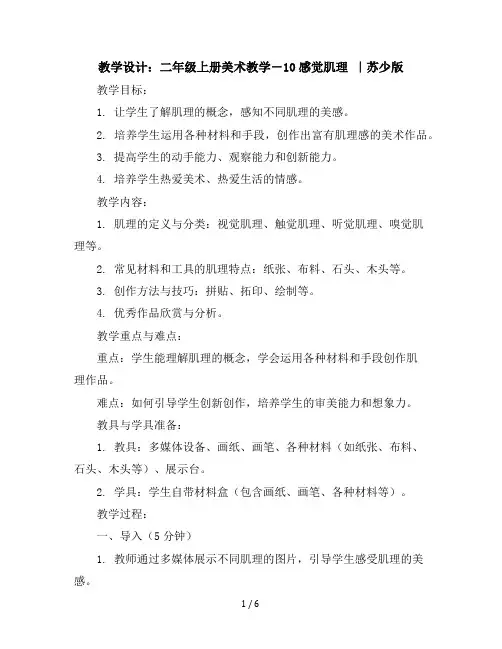 教学设计：二年级上册美术教学－10 感觉肌理 ｜苏少版

教学目标：

1. 让学生了解肌理的概念，感知不同肌理的美感。

2. 培养学生运用各种材料和手段，创作出富有肌理感的美术作品。

3. 提高学生的动手能力、观察能力和创新能力。

4. 培养学生热爱美术、热爱生活的情感。

教学内容：

1. 肌理的定义与分类：视觉肌理、触觉肌理、听觉肌理、嗅觉肌理等。

2. 常见材料和工具的肌理特点：纸张、布料、石头、木头等。

3. 创作方法与技巧：拼贴、拓印、绘制等。

4. 优秀作品欣赏与分析。

教学重点与难点：

重点：学生能理解肌理的概念，学会运用各种材料和手段创作肌理作品。

难点：如何引导学生创新创作，培养学生的审美能力和想象力。

教具与学具准备：

1. 教具：多媒体设备、画纸、画笔、各种材料（如纸张、布料、石头、木头等）、展示台。

2. 学具：学生自带材料盒（包含画纸、画笔、各种材料等）。

教学过程：

一、导入（5 分钟）

1. 教师通过多媒体展示不同肌理的图片，引导学生感受肌理的美感。

1 / 6